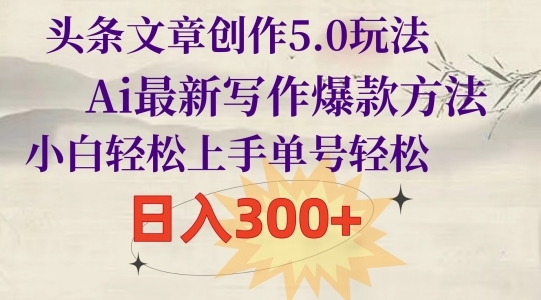 头条文章创作5.0玩法

Ai最新写作爆款方法

小白轻松上手单号轻松

日入300+